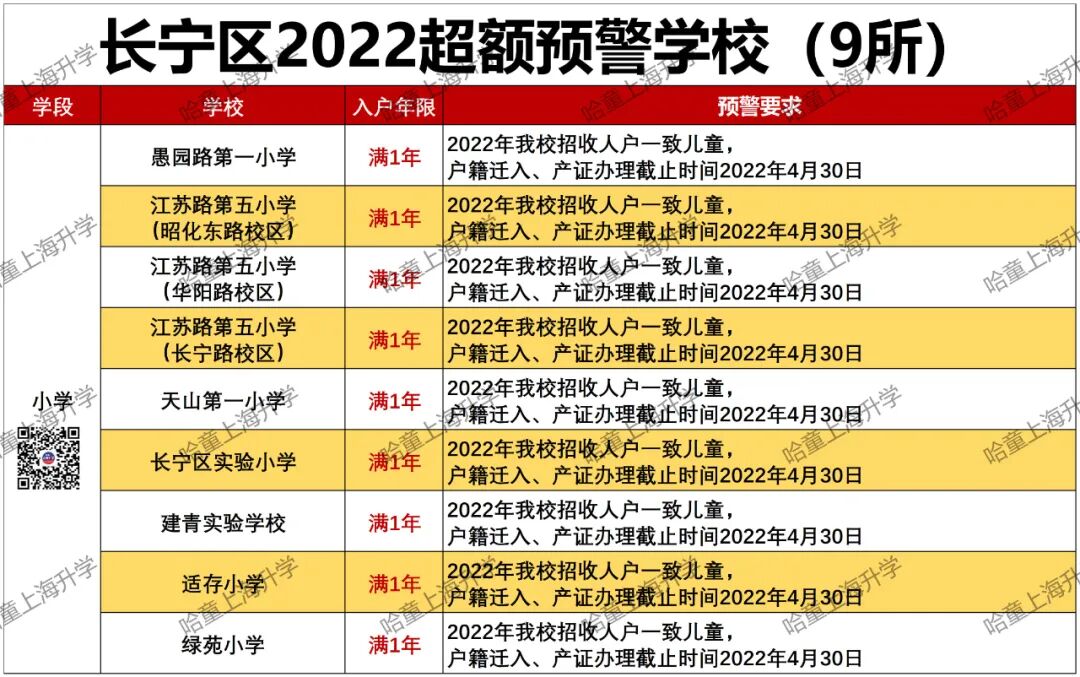 长宁区2022超额预警学校（9所）

| 学段 | 学校 | 入户年限 | 预警要求 |
|---|---|---|---|
| 小学 | 愚园路第一小学 | 满1年 | 2022年我校招收人户一致儿童，户籍迁入、产证办理截止时间2022年4月30日 |
| | 江苏路第五小学（昭化东路校区） | 满1年 | 2022年我校招收人户一致儿童，户籍迁入、产证办理截止时间2022年4月30日 |
| | 江苏路第五小学（华阳路校区） | 满1年 | 2022年我校招收人户一致儿童，户籍迁入、产证办理截止时间2022年4月30日 |
| | 江苏路第五小学（长宁路校区） | 满1年 | 2022年我校招收人户一致儿童，户籍迁入、产证办理截止时间2022年4月30日 |
| | 天山第一小学 | 满1年 | 2022年我校招收人户一致儿童，户籍迁入、产证办理截止时间2022年4月30日 |
| | 长宁区实验小学 | 满1年 | 2022年我校招收人户一致儿童，户籍迁入、产证办理截止时间2022年4月30日 |
| | 建青实验学校 | 满1年 | 2022年我校招收人户一致儿童，户籍迁入、产证办理截止时间2022年4月30日 |
| | 适存小学 | 满1年 | 2022年我校招收人户一致儿童，户籍迁入、产证办理截止时间2022年4月30日 |
| | 绿苑小学 | 满1年 | 2022年我校招收人户一致儿童，户籍迁入、产证办理截止时间2022年4月30日 |

哈童上海升学